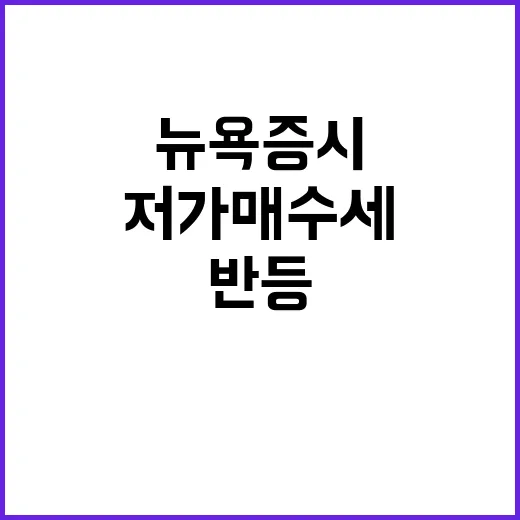 뉴욕증시
저가매수세
반등